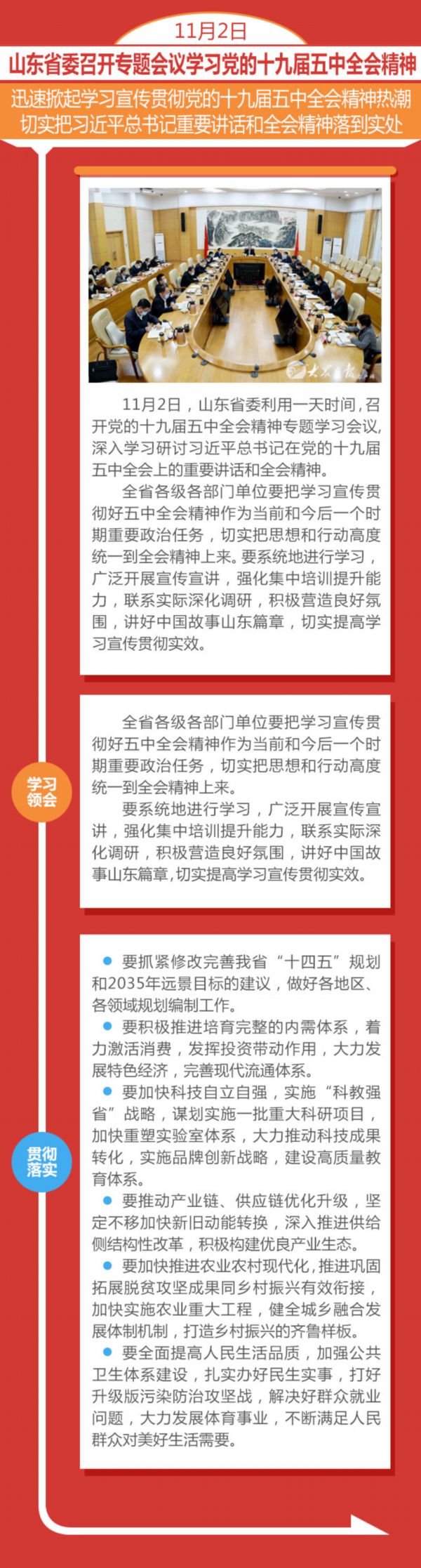 11月2日

山东省委召开专题会议学习党的十九届五中全会精神

迅速掀起学习宣传贯彻党的十九届五中全会精神热潮
切实把习近平总书记重要讲话和全会精神落到实处

11月2日，山东省委利用一天时间，召开党的十九届五中全会精神专题学习会议，深入学习研讨习近平总书记在党的十九届五中全会上的重要讲话和全会精神。

全省各级各部门单位要把学习宣传贯彻好五中全会精神作为当前和今后一个时期重要政治任务，切实把思想和行动高度统一到全会精神上来。要系统地进行学习，广泛开展宣传宣讲，强化集中培训提升能力，联系实际深化调研，积极营造良好氛围，讲好中国故事山东篇章，切实提高学习宣传贯彻实效。

学习领会

全省各级各部门单位要把学习宣传贯彻好五中全会精神作为当前和今后一个时期重要政治任务，切实把思想和行动高度统一到全会精神上来。

要系统地进行学习，广泛开展宣传宣讲，强化集中培训提升能力，联系实际深化调研，积极营造良好氛围，讲好中国故事山东篇章，切实提高学习宣传贯彻实效。

贯彻落实

• 要抓紧修改完善我省“十四五”规划和2035年远景目标的建议，做好各地区、各领域规划编制工作。

• 要积极推进培育完整的内需体系，着力激活消费，发挥投资带动作用，大力发展特色经济，完善现代流通体系。

• 要加快科技自立自强，实施“科教强省”战略，谋划实施一批重大科研项目，加快重塑实验室体系，大力推动科技成果转化，实施品牌创新战略，建设高质量教育体系。

• 要推动产业链、供应链优化升级，坚定不移加快新旧动能转换，深入推进供给侧结构性改革，积极构建优良产业生态。

• 要加快推进农业农村现代化，推进巩固拓展脱贫攻坚成果同乡村振兴有效衔接，加快实施农业重大工程，健全城乡融合发展体制机制，打造乡村振兴的齐鲁样板。

• 要全面提高人民生活品质，加强公共卫生体系建设，扎实办好民生实事，打好升级版污染防治攻坚战，解决好群众就业问题，大力发展体育事业，不断满足人民群众对美好生活需要。